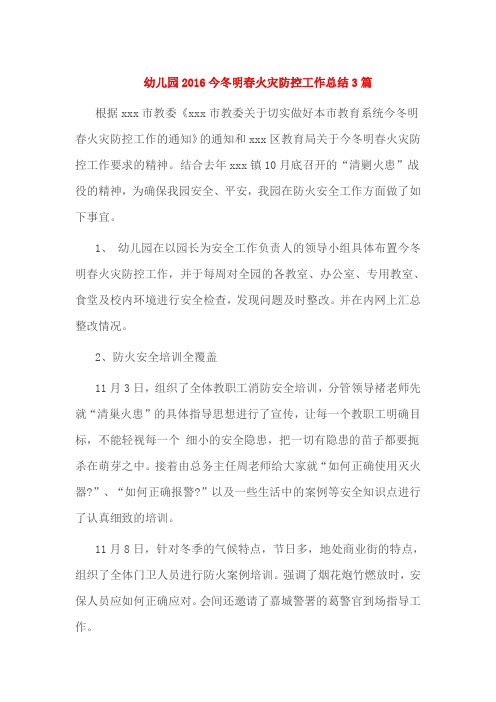 幼儿园2016今冬明春火灾防控工作总结3篇

根据xxx市教委《xxx市教委关于切实做好本市教育系统今冬明春火灾防控工作的通知》的通知和xxx区教育局关于今冬明春火灾防控工作要求的精神。结合去年xxx镇10月底召开的“清剿火患”战役的精神，为确保我园安全、平安，我园在防火安全工作方面做了如下事宜。

1、 幼儿园在以园长为安全工作负责人的领导小组具体布置今冬明春火灾防控工作，并于每周对全园的各教室、办公室、专用教室、食堂及校内环境进行安全检查，发现问题及时整改。并在内网上汇总整改情况。

2、防火安全培训全覆盖

11月3日，组织了全体教职工消防安全培训，分管领导褚老师先就“清巢火患”的具体指导思想进行了宣传，让每一个教职工明确目标，不能轻视每一个 细小的安全隐患，把一切有隐患的苗子都要扼杀在萌芽之中。接着由总务主任周老师给大家就“如何正确使用灭火器?”、“如何正确报警?”以及一些生活中的案例等安全知识点进行了认真细致的培训。

11月8日，针对冬季的气候特点，节日多，地处商业街的特点，组织了全体门卫人员进行防火案例培训。强调了烟花炮竹燃放时，安保人员应如何正确应对。会间还邀请了嘉城警署的葛警官到场指导工作。